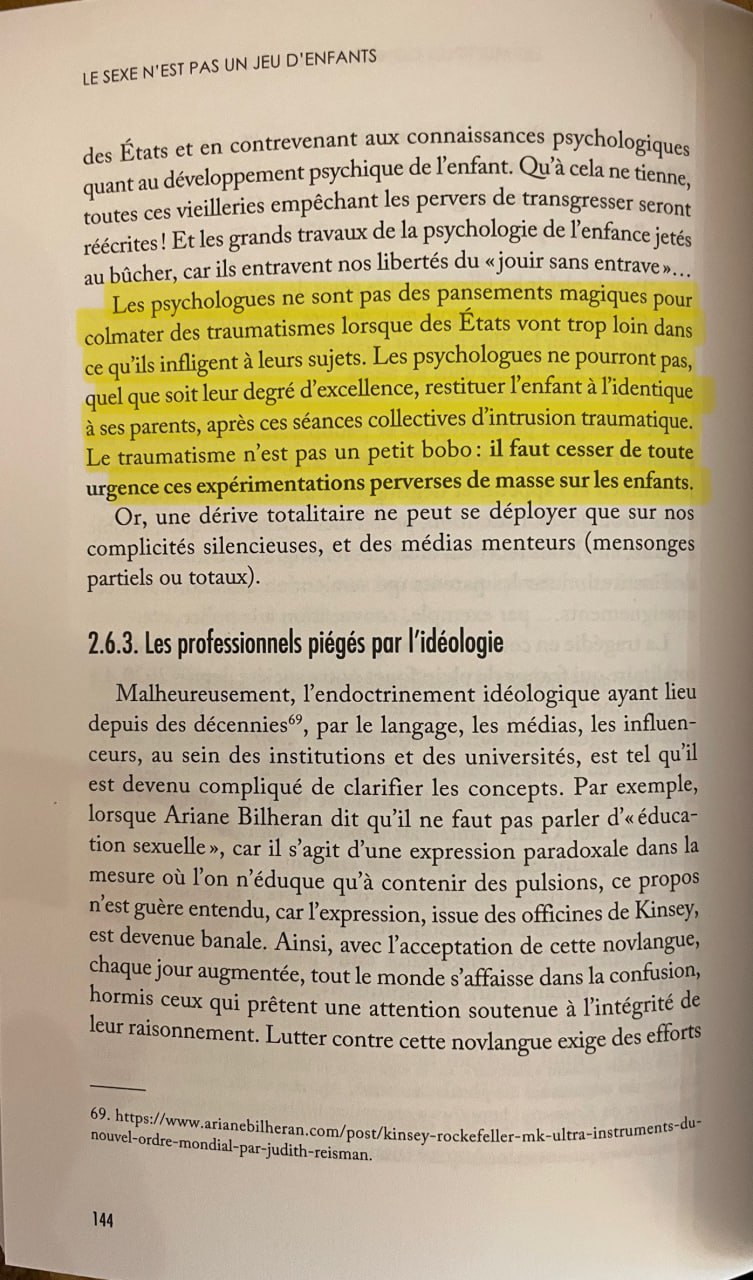 LE SEXE N'EST PAS UN JEU D'ENFANTS

des États et en contrevenant aux connaissances psychologiques quant au développement psychique de l'enfant. Qu'à cela ne tienne, toutes ces vieilleries empêchant les pervers de transgresser seront réécrites ! Et les grands travaux de la psychologie de l'enfance jetés au bûcher, car ils entravent nos libertés du « jouir sans entrave »…

Les psychologues ne sont pas des pansements magiques pour colmater des traumatismes lorsque des États vont trop loin dans ce qu'ils infligent à leurs sujets. Les psychologues ne pourront pas, quel que soit leur degré d'excellence, restituer l'enfant à l'identique à ses parents, après ces séances collectives d'intrusion traumatique. Le traumatisme n'est pas un petit bobo : il faut cesser de toute urgence ces expérimentations perverses de masse sur les enfants.

Or, une dérive totalitaire ne peut se déployer que sur nos complicités silencieuses, et des médias menteurs (mensonges partiels ou totaux).

2.6.3. Les professionnels piégés par l'idéologie

Malheureusement, l'endoctrinement idéologique ayant lieu depuis des décennies$^{69}$, par le langage, les médias, les influenceurs, au sein des institutions et des universités, est tel qu'il est devenu compliqué de clarifier les concepts. Par exemple, lorsque Ariane Bilheran dit qu'il ne faut pas parler d'« éducation sexuelle », car il s'agit d'une expression paradoxale dans la mesure où l'on n'éduque qu'à contenir des pulsions, ce propos n'est guère entendu, car l'expression, issue des officines de Kinsey, est devenue banale. Ainsi, avec l'acceptation de cette novlangue, chaque jour augmentée, tout le monde s'affaisse dans la confusion, hormis ceux qui prêtent une attention soutenue à l'intégrité de leur raisonnement. Lutter contre cette novlangue exige des efforts

69. https://www.arianebilheran.com/post/kinsey-rockefeller-mk-ultra-instruments-du-nouvel-ordre-mondial-par-judith-reisman.

144